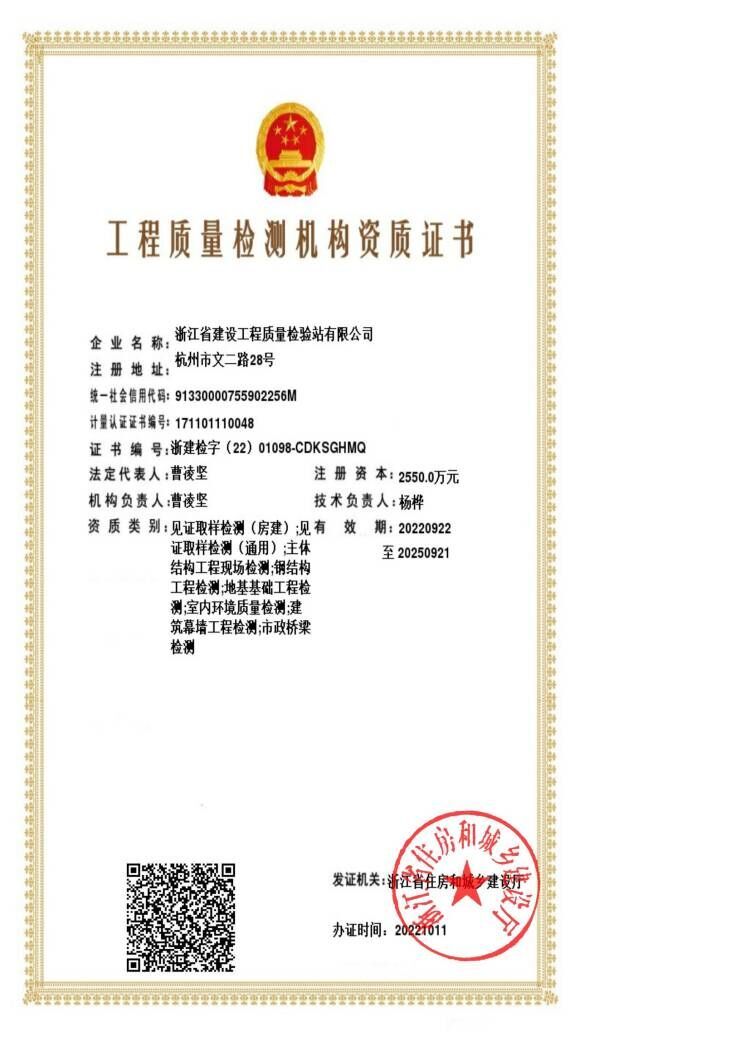 工程质量检测机构资质证书

企业名称：浙江省建设工程质量检验站有限公司
注册地址：杭州市文二路28号
统一社会信用代码：91330000755902256M
计量认证证书编号：171101110048
证书编号：浙建检字（22）01098-CDKSGHMQ
法定代表人：曹凌坚　　注册资本：2550.0万元
机构负责人：曹凌坚　　技术负责人：杨桦
资质类别：见证取样检测（房建）;见证取样检测（通用）;主体结构工程现场检测;钢结构工程检测;地基基础工程检测;室内环境质量检测;建筑幕墙工程检测;市政桥梁检测
有效期：20220922 至 20250921

发证机关：浙江省住房和城乡建设厅
办证时间：20221011

浙江省住房和城乡建设厅